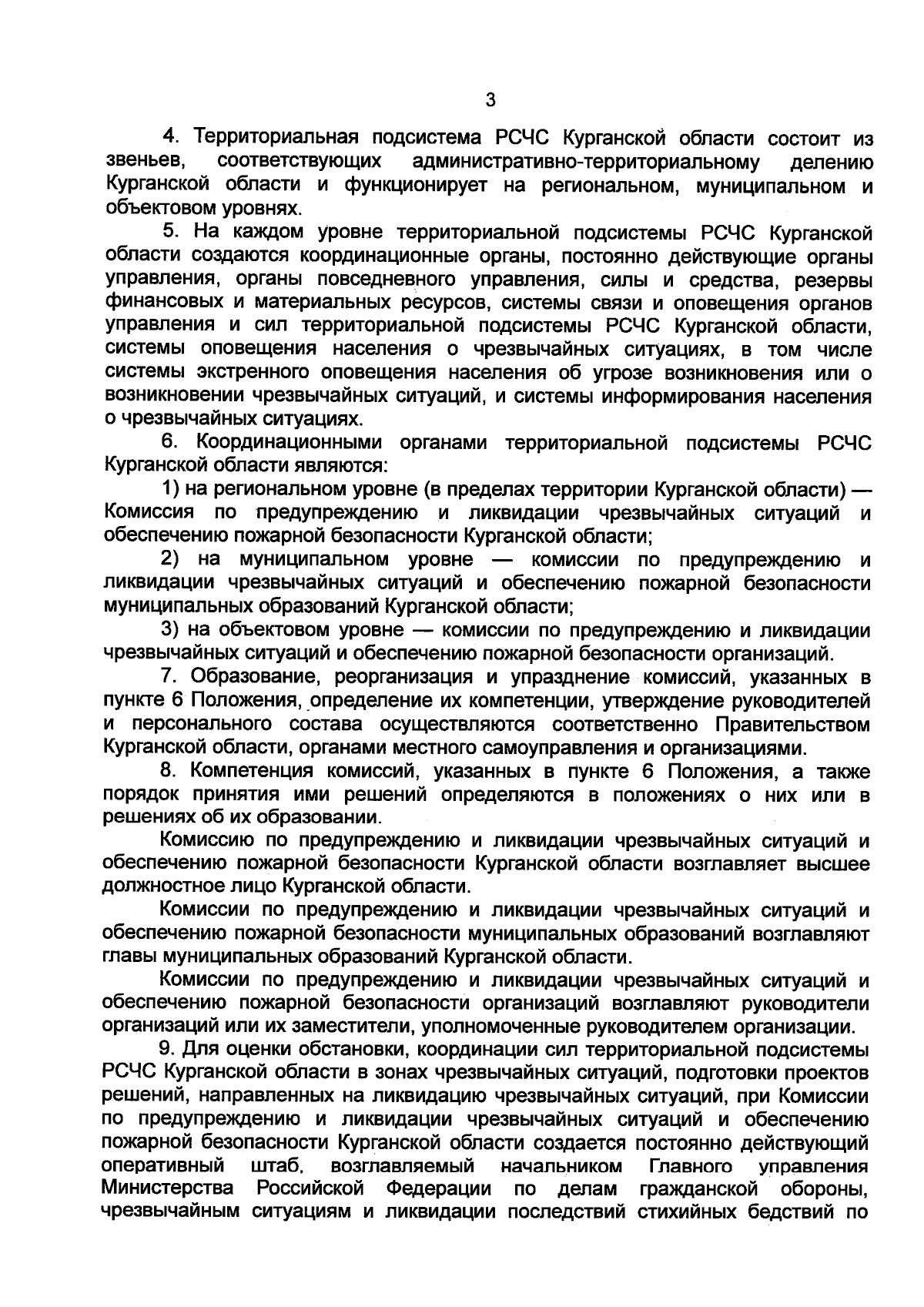 3

4. Территориальная подсистема РСЧС Курганской области состоит из звеньев, соответствующих административно-территориальному делению Курганской области и функционирует на региональном, муниципальном и объектовом уровнях.

5. На каждом уровне территориальной подсистемы РСЧС Курганской области создаются координационные органы, постоянно действующие органы управления, органы повседневного управления, силы и средства, резервы финансовых и материальных ресурсов, системы связи и оповещения органов управления и сил территориальной подсистемы РСЧС Курганской области, системы оповещения населения о чрезвычайных ситуациях, в том числе системы экстренного оповещения населения об угрозе возникновения или о возникновении чрезвычайных ситуаций, и системы информирования населения о чрезвычайных ситуациях.

6. Координационными органами территориальной подсистемы РСЧС Курганской области являются:

1) на региональном уровне (в пределах территории Курганской области) — Комиссия по предупреждению и ликвидации чрезвычайных ситуаций и обеспечению пожарной безопасности Курганской области;

2) на муниципальном уровне — комиссии по предупреждению и ликвидации чрезвычайных ситуаций и обеспечению пожарной безопасности муниципальных образований Курганской области;

3) на объектовом уровне — комиссии по предупреждению и ликвидации чрезвычайных ситуаций и обеспечению пожарной безопасности организаций.

7. Образование, реорганизация и упразднение комиссий, указанных в пункте 6 Положения, определение их компетенции, утверждение руководителей и персонального состава осуществляются соответственно Правительством Курганской области, органами местного самоуправления и организациями.

8. Компетенция комиссий, указанных в пункте 6 Положения, а также порядок принятия ими решений определяются в положениях о них или в решениях об их образовании.

Комиссию по предупреждению и ликвидации чрезвычайных ситуаций и обеспечению пожарной безопасности Курганской области возглавляет высшее должностное лицо Курганской области.

Комиссии по предупреждению и ликвидации чрезвычайных ситуаций и обеспечению пожарной безопасности муниципальных образований возглавляют главы муниципальных образований Курганской области.

Комиссии по предупреждению и ликвидации чрезвычайных ситуаций и обеспечению пожарной безопасности организаций возглавляют руководители организаций или их заместители, уполномоченные руководителем организации.

9. Для оценки обстановки, координации сил территориальной подсистемы РСЧС Курганской области в зонах чрезвычайных ситуаций, подготовки проектов решений, направленных на ликвидацию чрезвычайных ситуаций, при Комиссии по предупреждению и ликвидации чрезвычайных ситуаций и обеспечению пожарной безопасности Курганской области создается постоянно действующий оперативный штаб, возглавляемый начальником Главного управления Министерства Российской Федерации по делам гражданской обороны, чрезвычайным ситуациям и ликвидации последствий стихийных бедствий по